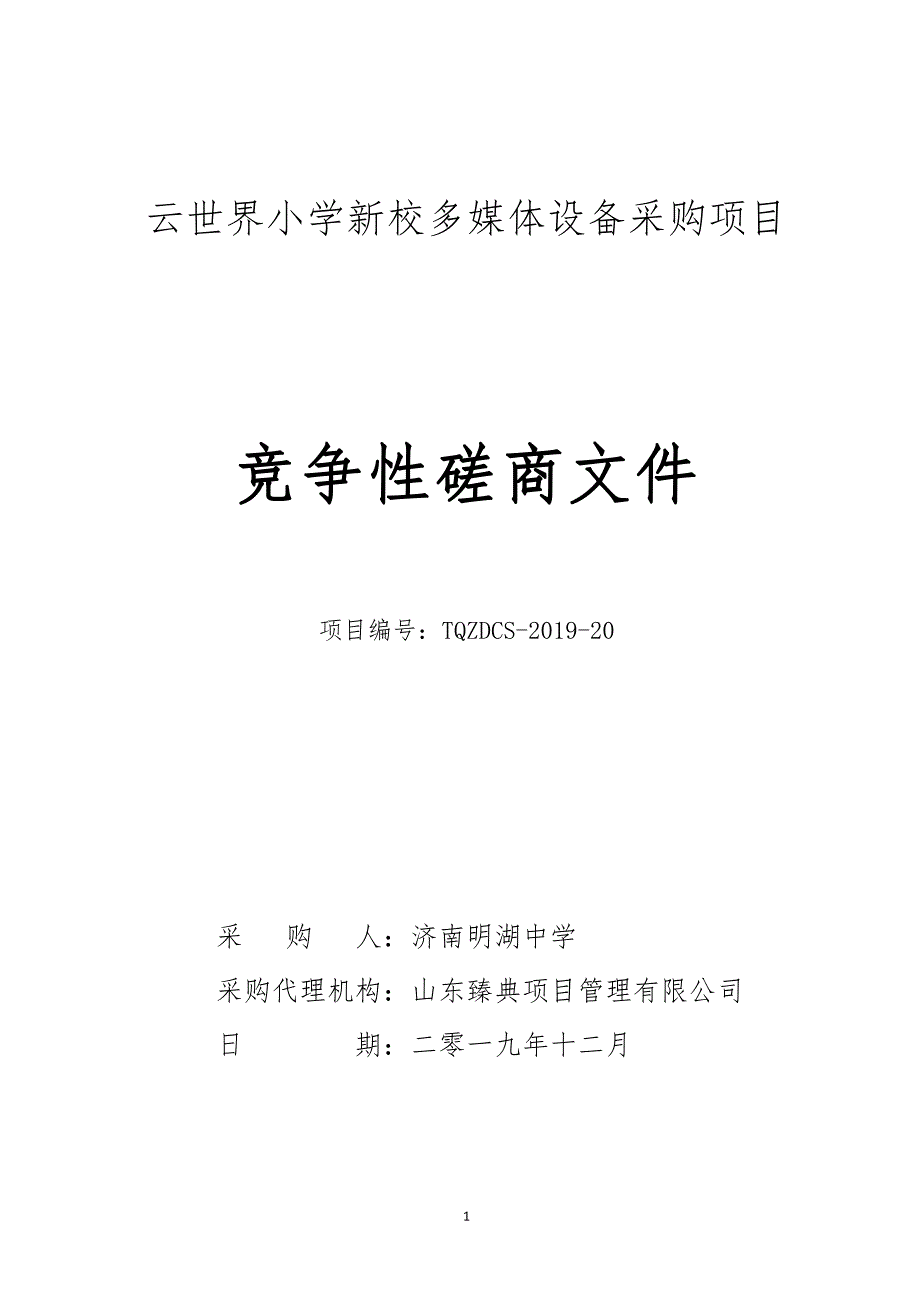 云世界小学新校多媒体设备采购项目

竞争性磋商文件

项目编号：TQZDCS-2019-20

采 购 人：济南明湖中学

采购代理机构：山东臻典项目管理有限公司

日 期：二零一九年十二月

1